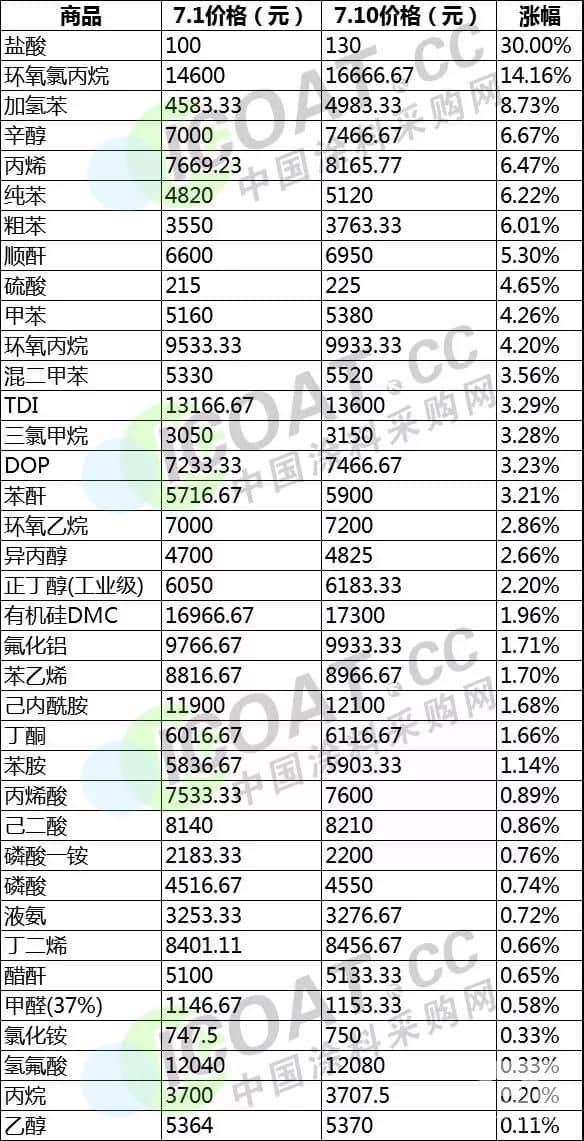 | 商品 | 7.1价格（元） | 7.10价格（元） | 涨幅 |
|---|---|---|---|
| 盐酸 | 100 | 130 | 30.00% |
| 环氧氯丙烷 | 14600 | 16666.67 | 14.16% |
| 加氢苯 | 4583.33 | 4983.33 | 8.73% |
| 辛醇 | 7000 | 7466.67 | 6.67% |
| 丙烯 | 7669.23 | 8165.77 | 6.47% |
| 纯苯 | 4820 | 5120 | 6.22% |
| 粗苯 | 3550 | 3763.33 | 6.01% |
| 顺酐 | 6600 | 6950 | 5.30% |
| 硫酸 | 215 | 225 | 4.65% |
| 甲苯 | 5160 | 5380 | 4.26% |
| 环氧丙烷 | 9533.33 | 9933.33 | 4.20% |
| 混二甲苯 | 5330 | 5520 | 3.56% |
| TDI | 13166.67 | 13600 | 3.29% |
| 三氯甲烷 | 3050 | 3150 | 3.28% |
| DOP | 7233.33 | 7466.67 | 3.23% |
| 苯酐 | 5716.67 | 5900 | 3.21% |
| 环氧乙烷 | 7000 | 7200 | 2.86% |
| 异丙醇 | 4700 | 4825 | 2.66% |
| 正丁醇(工业级) | 6050 | 6183.33 | 2.20% |
| 有机硅DMC | 16966.67 | 17300 | 1.96% |
| 氟化铝 | 9766.67 | 9933.33 | 1.71% |
| 苯乙烯 | 8816.67 | 8966.67 | 1.70% |
| 己内酰胺 | 11900 | 12100 | 1.68% |
| 丁酮 | 6016.67 | 6116.67 | 1.66% |
| 苯胺 | 5836.67 | 5903.33 | 1.14% |
| 丙烯酸 | 7533.33 | 7600 | 0.89% |
| 己二酸 | 8140 | 8210 | 0.86% |
| 磷酸一铵 | 2183.33 | 2200 | 0.76% |
| 磷酸 | 4516.67 | 4550 | 0.74% |
| 液氨 | 3253.33 | 3276.67 | 0.72% |
| 丁二烯 | 8401.11 | 8456.67 | 0.66% |
| 醋酐 | 5100 | 5133.33 | 0.65% |
| 甲醛(37%) | 1146.67 | 1153.33 | 0.58% |
| 氯化铵 | 747.5 | 750 | 0.33% |
| 氢氟酸 | 12040 | 12080 | 0.33% |
| 丙烷 | 3700 | 3707.5 | 0.20% |
| 乙醇 | 5364 | 5370 | 0.11% |

ICOAT.CC 中国涂料采购网